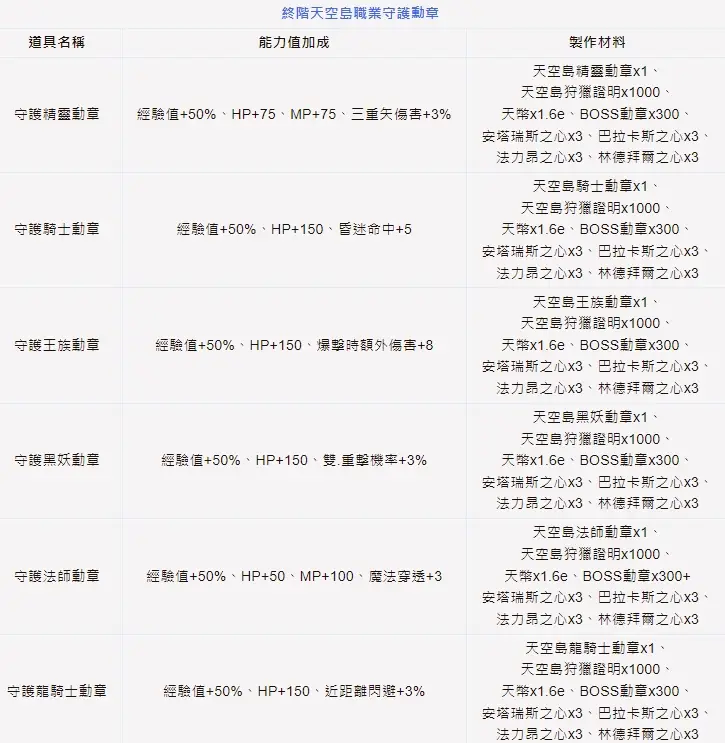 終階天空島職業守護勳章

| 道具名稱 | 能力值加成 | 製作材料 |
|---|---|---|
| 守護精靈勳章 | 經驗值+50%、HP+75、MP+75、三重矢傷害+3% | 天空島精靈勳章x1、天空島狩獵證明x1000、天幣x1.6e、BOSS勳章x300、安塔瑞斯之心x3、巴拉卡斯之心x3、法力昂之心x3、林德拜爾之心x3 |
| 守護騎士勳章 | 經驗值+50%、HP+150、昏迷命中+5 | 天空島騎士勳章x1、天空島狩獵證明x1000、天幣x1.6e、BOSS勳章x300、安塔瑞斯之心x3、巴拉卡斯之心x3、法力昂之心x3、林德拜爾之心x3 |
| 守護王族勳章 | 經驗值+50%、HP+150、爆擊時額外傷害+8 | 天空島王族勳章x1、天空島狩獵證明x1000、天幣x1.6e、BOSS勳章x300、安塔瑞斯之心x3、巴拉卡斯之心x3、法力昂之心x3、林德拜爾之心x3 |
| 守護黑妖勳章 | 經驗值+50%、HP+150、雙.重擊機率+3% | 天空島黑妖勳章x1、天空島狩獵證明x1000、天幣x1.6e、BOSS勳章x300、安塔瑞斯之心x3、巴拉卡斯之心x3、法力昂之心x3、林德拜爾之心x3 |
| 守護法師勳章 | 經驗值+50%、HP+50、MP+100、魔法穿透+3 | 天空島法師勳章x1、天空島狩獵證明x1000、天幣x1.6e、BOSS勳章x300+安塔瑞斯之心x3、巴拉卡斯之心x3、法力昂之心x3、林德拜爾之心x3 |
| 守護龍騎士勳章 | 經驗值+50%、HP+150、近距離閃避+3% | 天空島龍騎士勳章x1、天空島狩獵證明x1000、天幣x1.6e、BOSS勳章x300、安塔瑞斯之心x3、巴拉卡斯之心x3、法力昂之心x3、林德拜爾之心x3 |